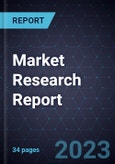 REPORT

Market Research Report

34 pages

2023